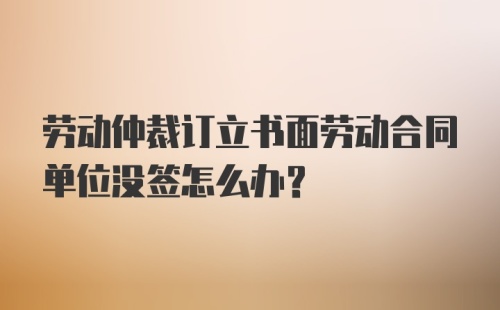 劳动仲裁订立书面劳动合同单位没签怎么办?